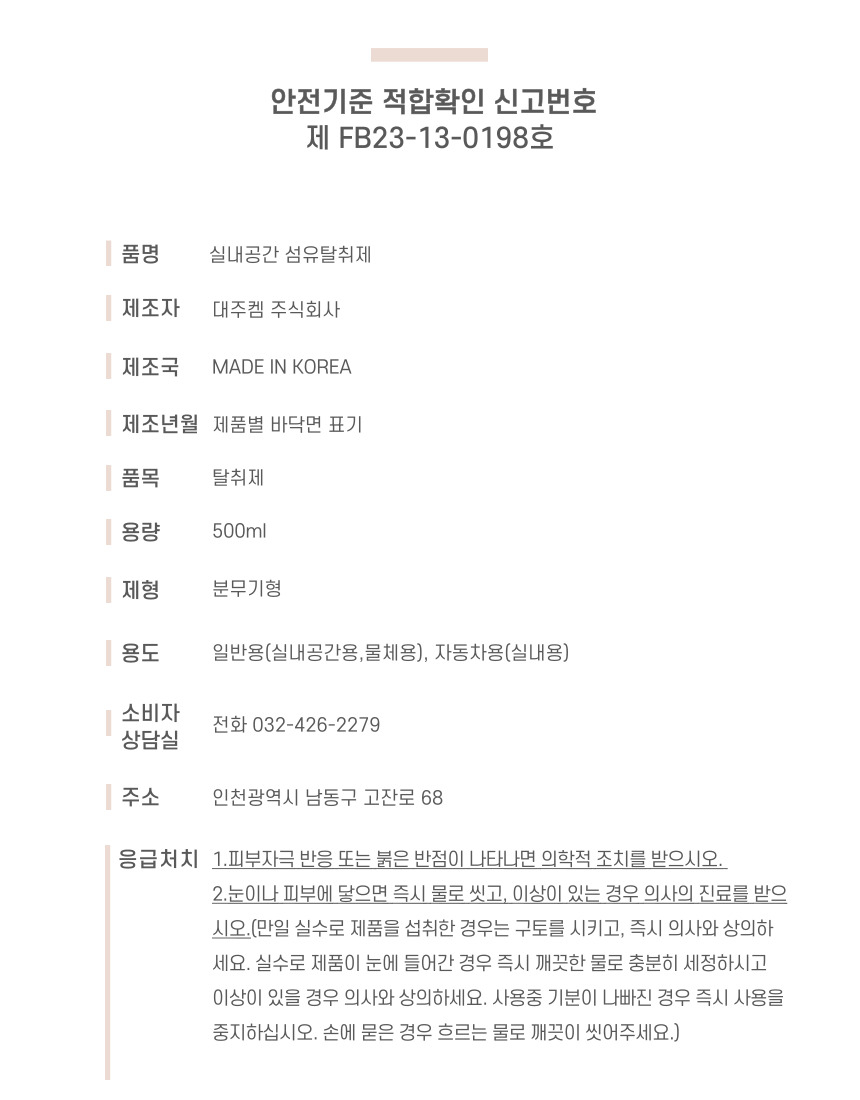 안전기준 적합확인 신고번호
제 FB23-13-0198호

품명 실내공간 섬유탈취제

제조자 대주켐 주식회사

제조국 MADE IN KOREA

제조년월 제품별 바닥면 표기

품목 탈취제

용량 500ml

제형 분무기형

용도 일반용(실내공간용,물체용), 자동차용(실내용)

소비자 상담실 전화 032-426-2279

주소 인천광역시 남동구 고잔로 68

응급처치 1.피부자극 반응 또는 붉은 반점이 나타나면 의학적 조치를 받으시오.
2.눈이나 피부에 닿으면 즉시 물로 씻고, 이상이 있는 경우 의사의 진료를 받으시오.(만일 실수로 제품을 섭취한 경우는 구토를 시키고, 즉시 의사와 상의하세요. 실수로 제품이 눈에 들어간 경우 즉시 깨끗한 물로 충분히 세정하시고 이상이 있을 경우 의사와 상의하세요. 사용중 기분이 나빠진 경우 즉시 사용을 중지하십시오. 손에 묻은 경우 흐르는 물로 깨끗이 씻어주세요.)